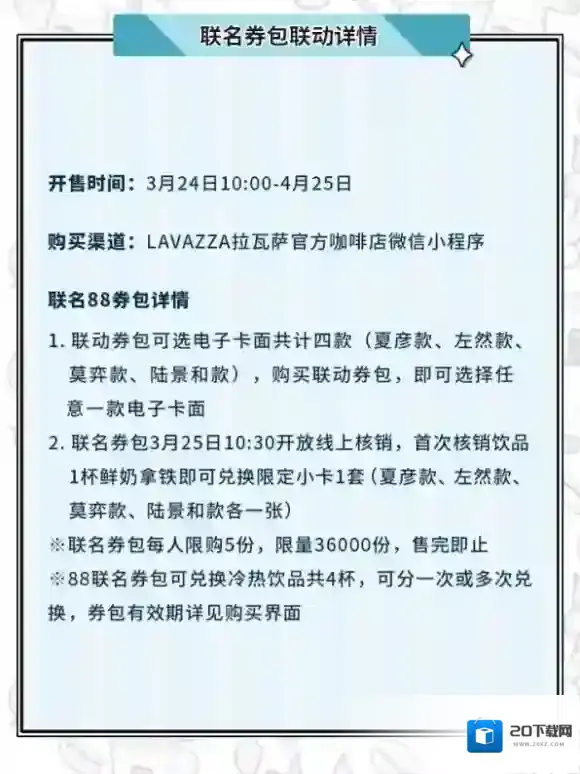 联名券包联动详情

开售时间：3月24日10:00-4月25日

购买渠道：LAVAZZA拉瓦萨官方咖啡店微信小程序

联名88券包详情

1.联动券包可选电子卡面共计四款（夏彦款、左然款、莫弈款、陆景和款），购买联动券包，即可选择任意一款电子卡面

2.联名券包3月25日10:30开放线上核销，首次核销饮品1杯鲜奶拿铁即可兑换限定小卡1套（夏彦款、左然款、莫弈款、陆景和款各一张）

※联名券包每人限购5份，限量36000份，售完即止

※88联名券包可兑换冷热饮品共4杯，可分一次或多次兑换，券包有效期详见购买界面

20下载网